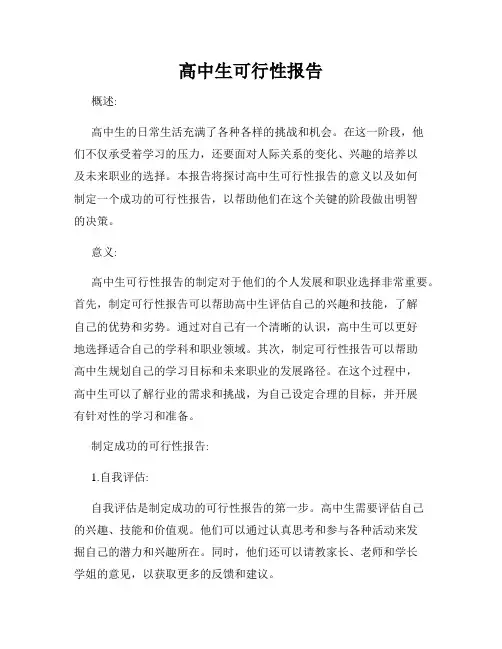 高中生可行性报告

概述:

高中生的日常生活充满了各种各样的挑战和机会。在这一阶段，他们不仅承受着学习的压力，还要面对人际关系的变化、兴趣的培养以及未来职业的选择。本报告将探讨高中生可行性报告的意义以及如何制定一个成功的可行性报告，以帮助他们在这个关键的阶段做出明智的决策。

意义:

高中生可行性报告的制定对于他们的个人发展和职业选择非常重要。首先，制定可行性报告可以帮助高中生评估自己的兴趣和技能，了解自己的优势和劣势。通过对自己有一个清晰的认识，高中生可以更好地选择适合自己的学科和职业领域。其次，制定可行性报告可以帮助高中生规划自己的学习目标和未来职业的发展路径。在这个过程中，高中生可以了解行业的需求和挑战，为自己设定合理的目标，并开展有针对性的学习和准备。

制定成功的可行性报告:

1.自我评估:

自我评估是制定成功的可行性报告的第一步。高中生需要评估自己的兴趣、技能和价值观。他们可以通过认真思考和参与各种活动来发掘自己的潜力和兴趣所在。同时，他们还可以请教家长、老师和学长学姐的意见，以获取更多的反馈和建议。